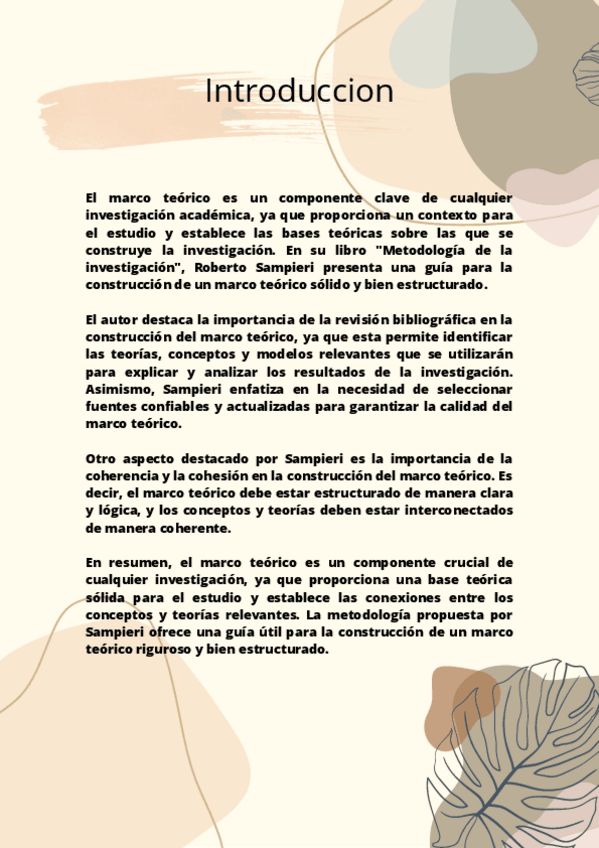 Introduccion

El marco teórico es un componente clave de cualquier investigación académica, ya que proporciona un contexto para el estudio y establece las bases teóricas sobre las que se construye la investigación. En su libro "Metodología de la investigación", Roberto Sampieri presenta una guía para la construcción de un marco teórico sólido y bien estructurado.

El autor destaca la importancia de la revisión bibliográfica en la construcción del marco teórico, ya que esta permite identificar las teorías, conceptos y modelos relevantes que se utilizarán para explicar y analizar los resultados de la investigación. Asimismo, Sampieri enfatiza en la necesidad de seleccionar fuentes confiables y actualizadas para garantizar la calidad del marco teórico.

Otro aspecto destacado por Sampieri es la importancia de la coherencia y la cohesión en la construcción del marco teórico. Es decir, el marco teórico debe estar estructurado de manera clara y lógica, y los conceptos y teorías deben estar interconectados de manera coherente.

En resumen, el marco teórico es un componente crucial de cualquier investigación, ya que proporciona una base teórica sólida para el estudio y establece las conexiones entre los conceptos y teorías relevantes. La metodología propuesta por Sampieri ofrece una guía útil para la construcción de un marco teórico riguroso y bien estructurado.